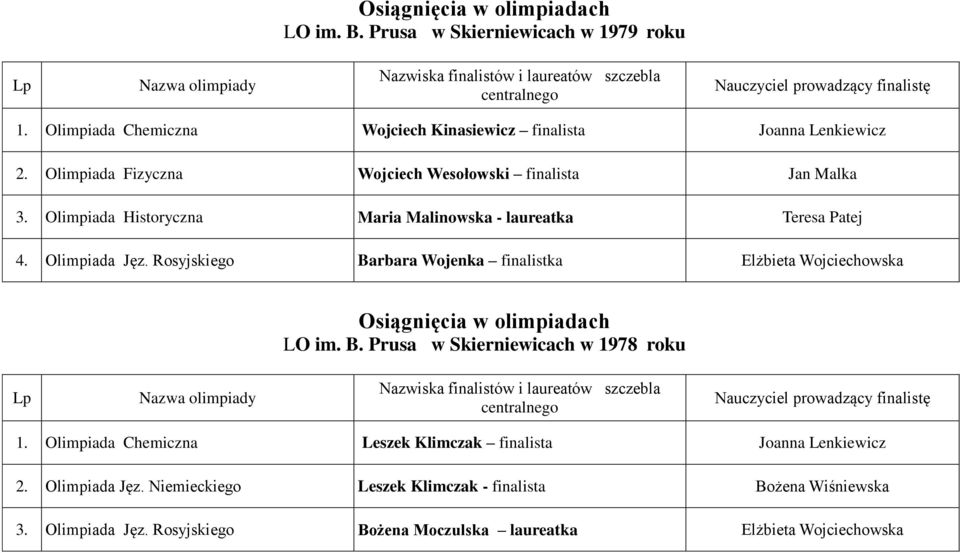 Osiągnięcia w olimpiadach
LO im. B. Prusa w Skierniewicach w 1979 roku

| Lp | Nazwa olimpiady | Nazwiska finalistów i laureatów szczebla centralnego | Nauczyciel prowadzący finalistę |
|---|---|---|---|
| 1. | Olimpiada Chemiczna | Wojciech Kinasiewicz – finalista | Joanna Lenkiewicz |
| 2. | Olimpiada Fizyczna | Wojciech Wesołowski – finalista | Jan Malka |
| 3. | Olimpiada Historyczna | Maria Malinowska - laureatka | Teresa Patej |
| 4. | Olimpiada Jęz. Rosyjskiego | Barbara Wojenka – finalistka | Elżbieta Wojciechowska |

Osiągnięcia w olimpiadach
LO im. B. Prusa w Skierniewicach w 1978 roku

| Lp | Nazwa olimpiady | Nazwiska finalistów i laureatów szczebla centralnego | Nauczyciel prowadzący finalistę |
|---|---|---|---|
| 1. | Olimpiada Chemiczna | Leszek Klimczak – finalista | Joanna Lenkiewicz |
| 2. | Olimpiada Jęz. Niemieckiego | Leszek Klimczak - finalista | Bożena Wiśniewska |
| 3. | Olimpiada Jęz. Rosyjskiego | Bożena Moczulska – laureatka | Elżbieta Wojciechowska |